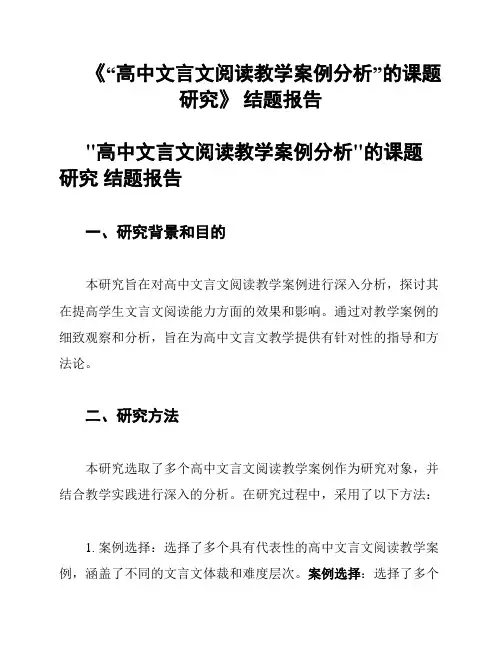 《“高中文言文阅读教学案例分析”的课题研究》 结题报告

"高中文言文阅读教学案例分析"的课题研究 结题报告

一、研究背景和目的

本研究旨在对高中文言文阅读教学案例进行深入分析，探讨其在提高学生文言文阅读能力方面的效果和影响。通过对教学案例的细致观察和分析，旨在为高中文言文教学提供有针对性的指导和方法论。

二、研究方法

本研究选取了多个高中文言文阅读教学案例作为研究对象，并结合教学实践进行深入的分析。在研究过程中，采用了以下方法：

1. 案例选择：选择了多个具有代表性的高中文言文阅读教学案例，涵盖了不同的文言文体裁和难度层次。案例选择：选择了多个